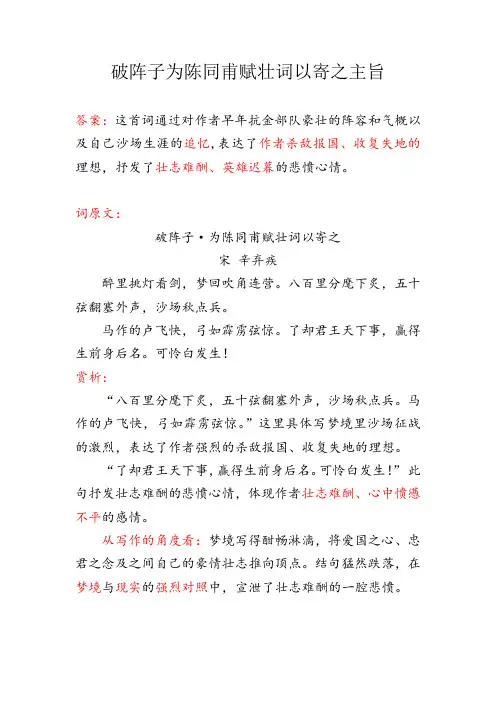 破阵子为陈同甫赋壮词以寄之主旨

答案：这首词通过对作者早年抗金部队豪壮的阵容和气概以及自己沙场生涯的追忆，表达了作者杀敌报国、收复失地的理想，抒发了壮志难酬、英雄迟暮的悲愤心情。

词原文：

破阵子·为陈同甫赋壮词以寄之
宋 辛弃疾

醉里挑灯看剑，梦回吹角连营。八百里分麾下炙，五十弦翻塞外声，沙场秋点兵。

马作的卢飞快，弓如霹雳弦惊。了却君王天下事，赢得生前身后名。可怜白发生！

赏析：

“八百里分麾下炙，五十弦翻塞外声，沙场秋点兵。马作的卢飞快，弓如霹雳弦惊。”这里具体写梦境里沙场征战的激烈，表达了作者强烈的杀敌报国、收复失地的理想。

“了却君王天下事，赢得生前身后名。可怜白发生！”此句抒发壮志难酬的悲愤心情，体现作者壮志难酬、心中愤懑不平的感情。

从写作的角度看：梦境写得酣畅淋漓，将爱国之心、忠君之念及之间自己的豪情壮志推向顶点。结句猛然跌落，在梦境与现实的强烈对照中，宣泄了壮志难酬的一腔悲愤。